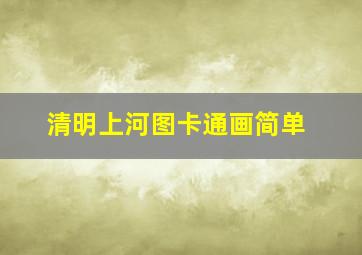 清明上河图卡通画简单